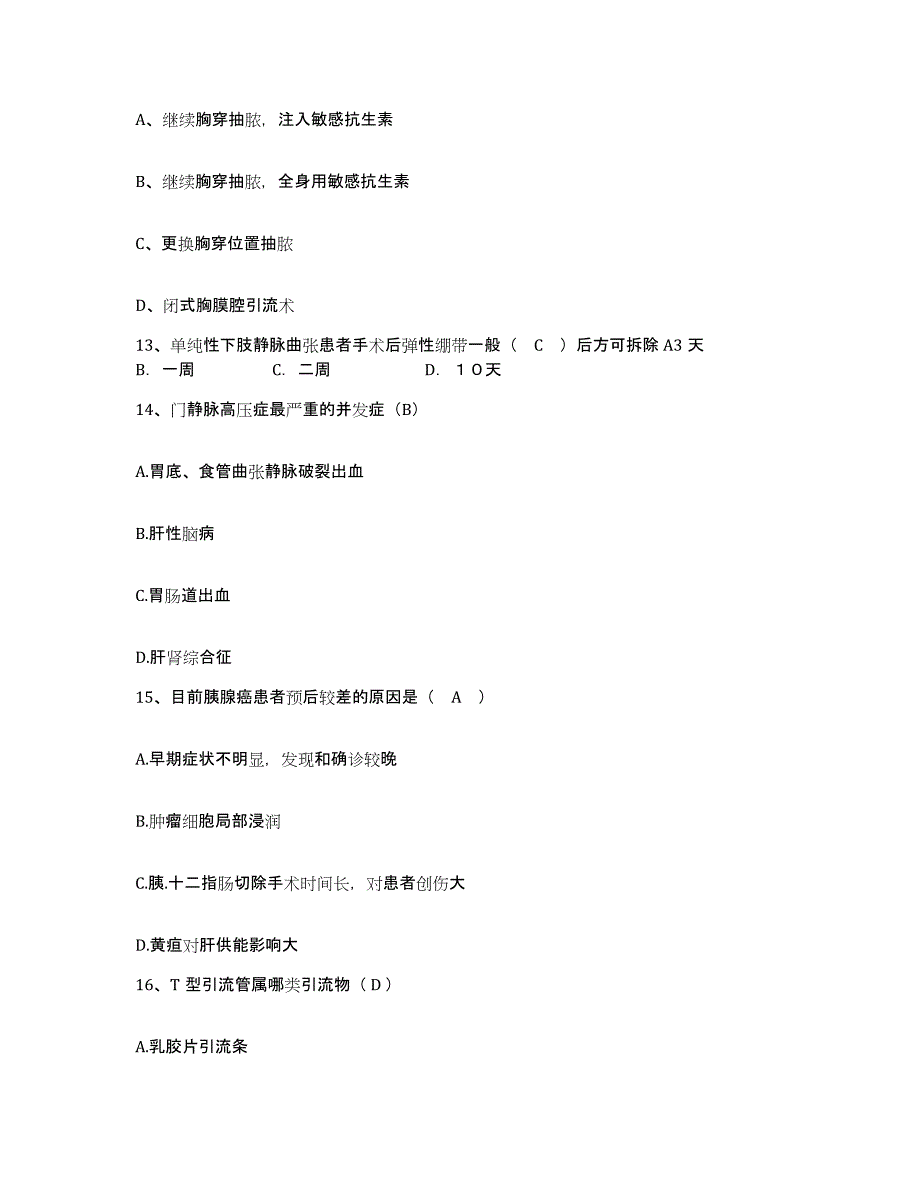 A、继续胸穿抽脓，注入敏感抗生素

B、继续胸穿抽脓，全身用敏感抗生素

C、更换胸穿位置抽脓

D、闭式胸膜腔引流术

13、单纯性下肢静脉曲张患者手术后弹性绷带一般（ C ）后方可拆除 A3 天
B. 一周 C. 二周 D. １０天

14、门静脉高压症最严重的并发症（B）

A.胃底、食管曲张静脉破裂出血

B.肝性脑病

C.胃肠道出血

D.肝肾综合征

15、目前胰腺癌患者预后较差的原因是（ A ）

A.早期症状不明显，发现和确诊较晚

B.肿瘤细胞局部浸润

C.胰.十二指肠切除手术时间长，对患者创伤大

D.黄疸对肝供能影响大

16、T 型引流管属哪类引流物（ D ）

A.乳胶片引流条